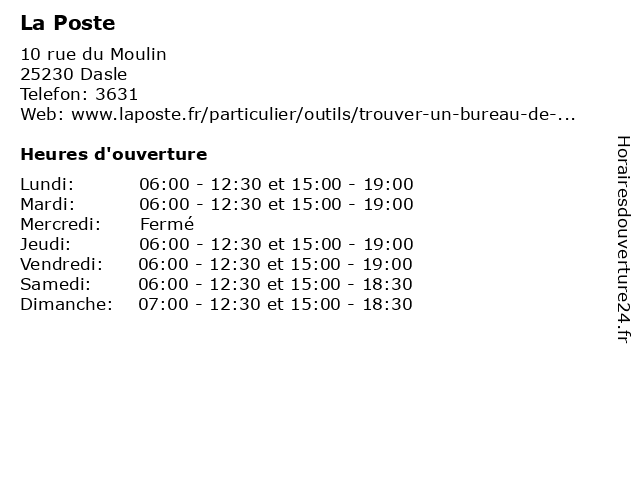 La Poste

10 rue du Moulin
25230 Dasle
Telefon: 3631
Web: www.laposte.fr/particulier/outils/trouver-un-bureau-de-...

Heures d'ouverture

| | |
|---|---|
| Lundi: | 06:00 - 12:30 et 15:00 - 19:00 |
| Mardi: | 06:00 - 12:30 et 15:00 - 19:00 |
| Mercredi: | Fermé |
| Jeudi: | 06:00 - 12:30 et 15:00 - 19:00 |
| Vendredi: | 06:00 - 12:30 et 15:00 - 19:00 |
| Samedi: | 06:00 - 12:30 et 15:00 - 18:30 |
| Dimanche: | 07:00 - 12:30 et 15:00 - 18:30 |

Horairesdouverture24.fr